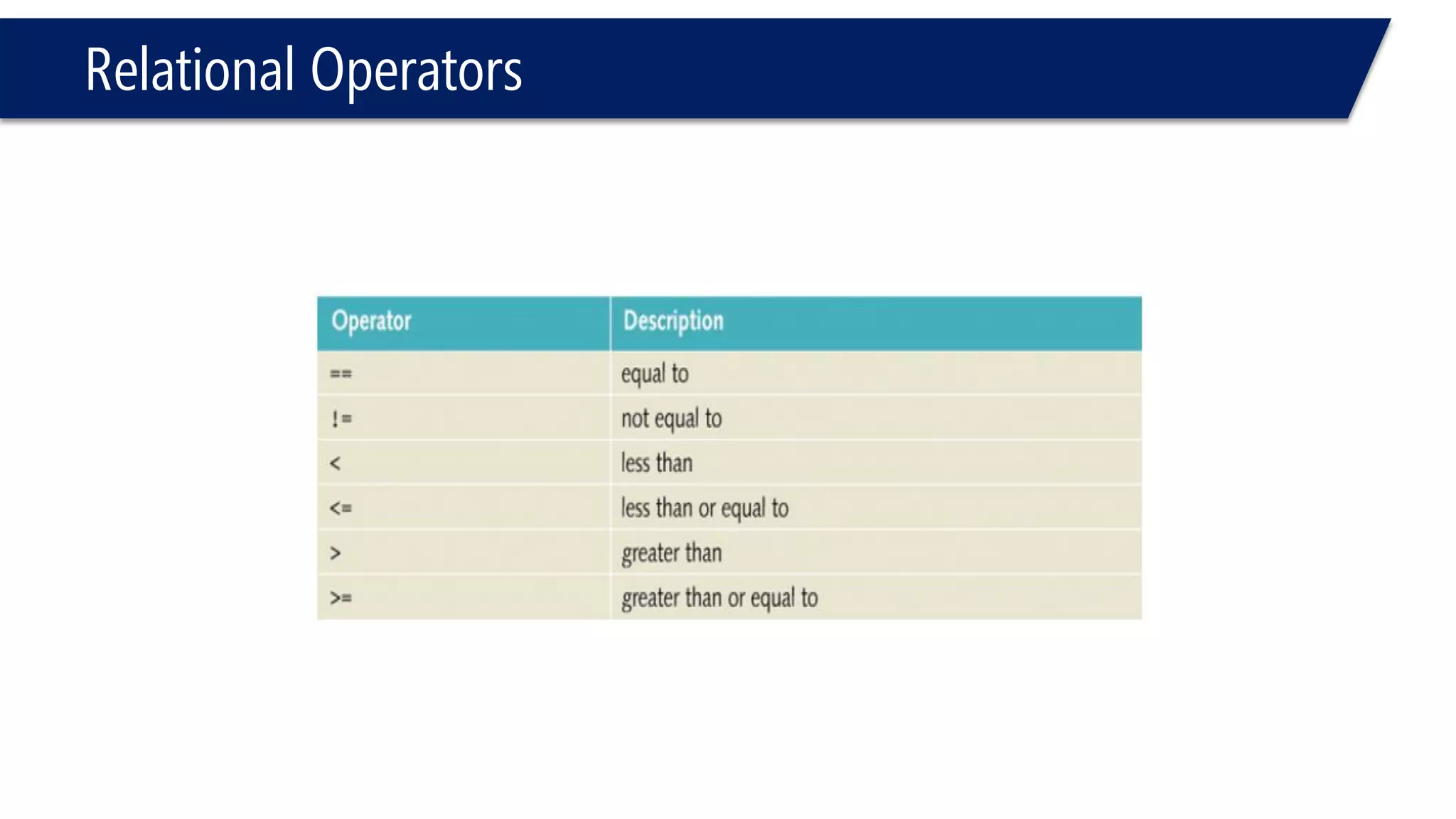 Relational Operators

| Operator | Description |
|---|---|
| == | equal to |
| != | not equal to |
| < | less than |
| <= | less than or equal to |
| > | greater than |
| >= | greater than or equal to |